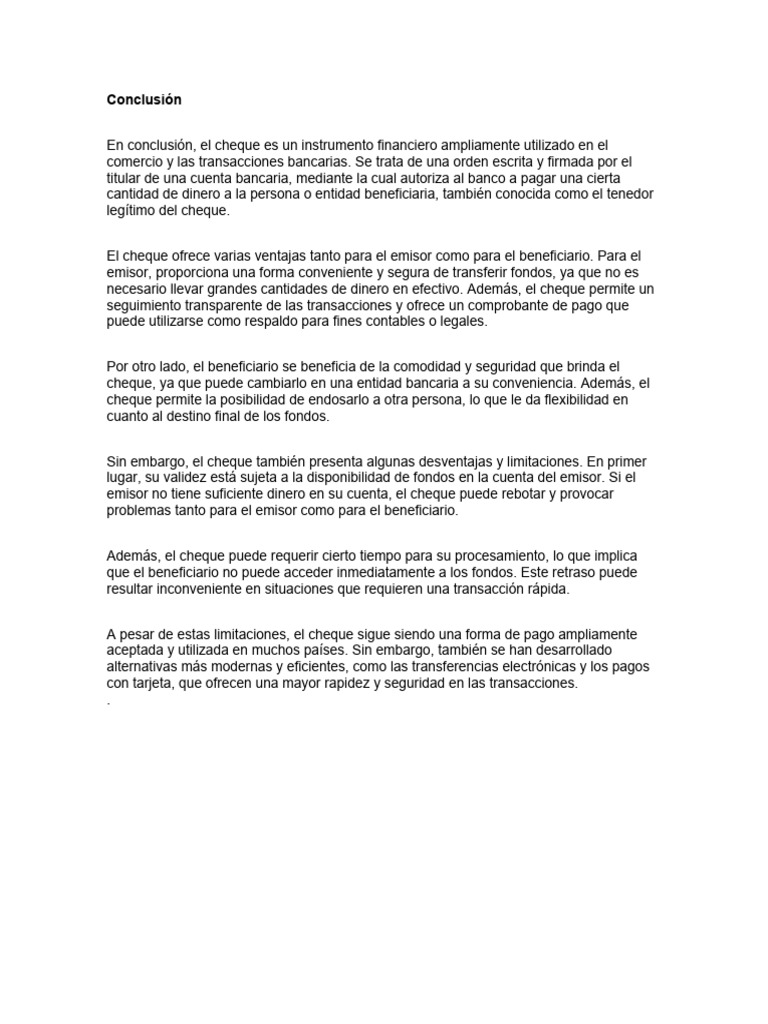 Conclusión

En conclusión, el cheque es un instrumento financiero ampliamente utilizado en el comercio y las transacciones bancarias. Se trata de una orden escrita y firmada por el titular de una cuenta bancaria, mediante la cual autoriza al banco a pagar una cierta cantidad de dinero a la persona o entidad beneficiaria, también conocida como el tenedor legítimo del cheque.

El cheque ofrece varias ventajas tanto para el emisor como para el beneficiario. Para el emisor, proporciona una forma conveniente y segura de transferir fondos, ya que no es necesario llevar grandes cantidades de dinero en efectivo. Además, el cheque permite un seguimiento transparente de las transacciones y ofrece un comprobante de pago que puede utilizarse como respaldo para fines contables o legales.

Por otro lado, el beneficiario se beneficia de la comodidad y seguridad que brinda el cheque, ya que puede cambiarlo en una entidad bancaria a su conveniencia. Además, el cheque permite la posibilidad de endosarlo a otra persona, lo que le da flexibilidad en cuanto al destino final de los fondos.

Sin embargo, el cheque también presenta algunas desventajas y limitaciones. En primer lugar, su validez está sujeta a la disponibilidad de fondos en la cuenta del emisor. Si el emisor no tiene suficiente dinero en su cuenta, el cheque puede rebotar y provocar problemas tanto para el emisor como para el beneficiario.

Además, el cheque puede requerir cierto tiempo para su procesamiento, lo que implica que el beneficiario no puede acceder inmediatamente a los fondos. Este retraso puede resultar inconveniente en situaciones que requieren una transacción rápida.

A pesar de estas limitaciones, el cheque sigue siendo una forma de pago ampliamente aceptada y utilizada en muchos países. Sin embargo, también se han desarrollado alternativas más modernas y eficientes, como las transferencias electrónicas y los pagos con tarjeta, que ofrecen una mayor rapidez y seguridad en las transacciones.
.